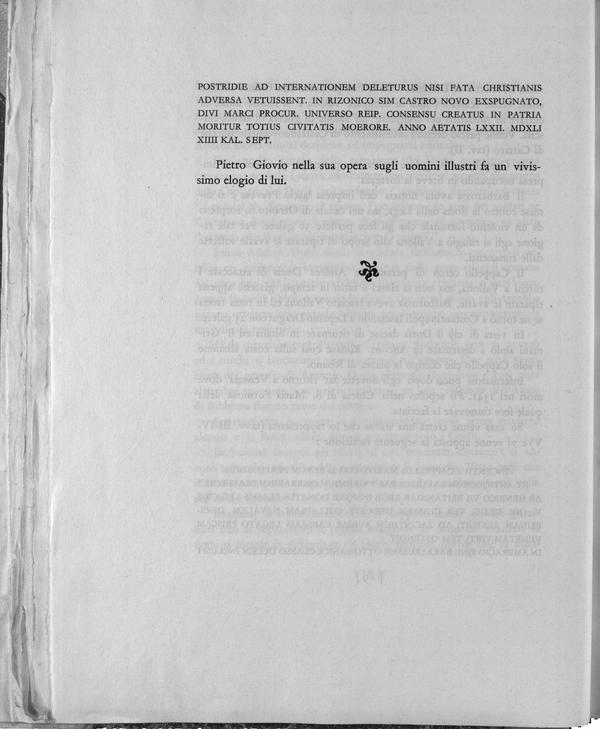 POSTRIDIE AD INTERNATIONEM DELETURUS NISI FATA CHRISTIANIS ADVERSA VETUISSENT. IN RIZONICO SIM CASTRO NOVO EXSPUGNATO, DIVI MARCI PROCUR. UNIVERSO REIP. CONSENSU CREATUS IN PATRIA MORITUR TOTIUS CIVITATIS MOERORE. ANNO AETATIS LXXII. MDXLI XIIII KAL. SEPT.

Pietro Giovio nella sua opera sugli uomini illustri fa un vivissimo elogio di lui.